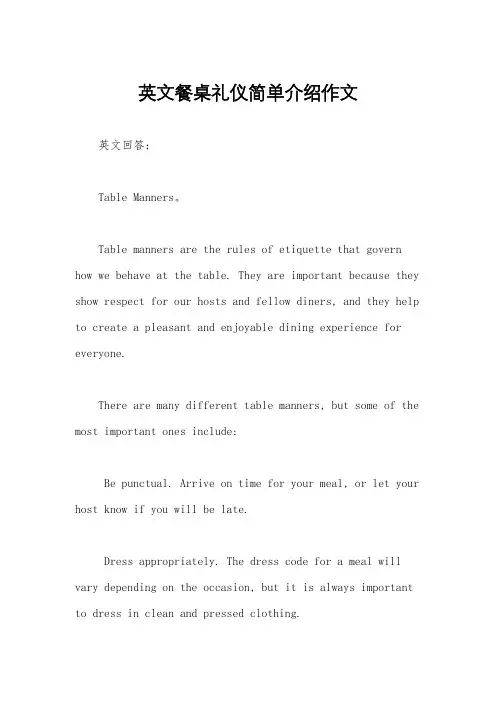 英文餐桌礼仪简单介绍作文

英文回答：

Table Manners。

Table manners are the rules of etiquette that govern how we behave at the table. They are important because they show respect for our hosts and fellow diners, and they help to create a pleasant and enjoyable dining experience for everyone.

There are many different table manners, but some of the most important ones include:

Be punctual. Arrive on time for your meal, or let your host know if you will be late.

Dress appropriately. The dress code for a meal will vary depending on the occasion, but it is always important to dress in clean and pressed clothing.